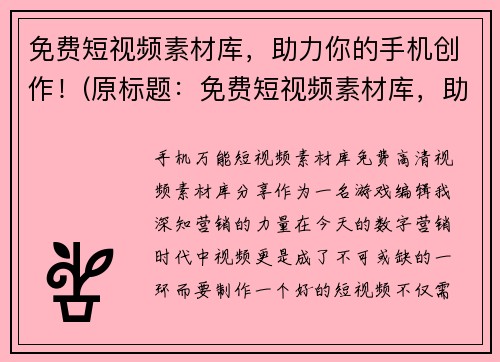 免费短视频素材库，助力你的手机创作！(原标题：免费短视频素材库，助

手机万能短视频素材库免费高清视频素材库分享作为一名游戏编辑我深知营销的力量在今天的数字营销时代中视频更是成了不可或缺的一环而要制作一个好的短视频不仅需